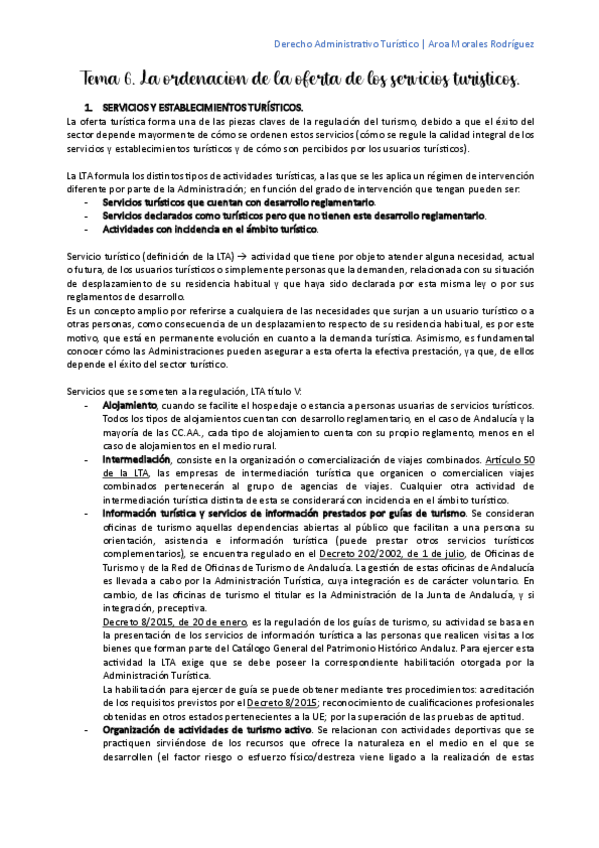 Derecho Administrativo Turístico | Aroa Morales Rodríguez

Tema 6. La ordenacion de la oferta de los servicios turisticos.

1. SERVICIOS Y ESTABLECIMIENTOS TURÍSTICOS.

La oferta turística forma una de las piezas claves de la regulación del turismo, debido a que el éxito del sector depende mayormente de cómo se ordenen estos servicios (cómo se regule la calidad integral de los servicios y establecimientos turísticos y de cómo son percibidos por los usuarios turísticos).

La LTA formula los distintos tipos de actividades turísticas, a las que se les aplica un régimen de intervención diferente por parte de la Administración; en función del grado de intervención que tengan pueden ser:
- Servicios turísticos que cuentan con desarrollo reglamentario.
- Servicios declarados como turísticos pero que no tienen este desarrollo reglamentario.
- Actividades con incidencia en el ámbito turístico.

Servicio turístico (definición de la LTA) → actividad que tiene por objeto atender alguna necesidad, actual o futura, de los usuarios turísticos o simplemente personas que la demanden, relacionada con su situación de desplazamiento de su residencia habitual y que haya sido declarada por esta misma ley o por sus reglamentos de desarrollo.
Es un concepto amplio por referirse a cualquiera de las necesidades que surjan a un usuario turístico o a otras personas, como consecuencia de un desplazamiento respecto de su residencia habitual, es por este motivo, que está en permanente evolución en cuanto a la demanda turística. Asimismo, es fundamental conocer cómo las Administraciones pueden asegurar a esta oferta la efectiva prestación, ya que, de ellos depende el éxito del sector turístico.

Servicios que se someten a la regulación, LTA título V:
- Alojamiento, cuando se facilite el hospedaje o estancia a personas usuarias de servicios turísticos. Todos los tipos de alojamientos cuentan con desarrollo reglamentario, en el caso de Andalucía y la mayoría de las CC.AA., cada tipo de alojamiento cuenta con su propio reglamento, menos en el caso de alojamientos en el medio rural.
- Intermediación, consiste en la organización o comercialización de viajes combinados. Artículo 50 de la LTA, las empresas de intermediación turística que organicen o comercialicen viajes combinados pertenecerán al grupo de agencias de viajes. Cualquier otra actividad de intermediación turística distinta de esta se considerará con incidencia en el ámbito turístico.
- Información turística y servicios de información prestados por guías de turismo. Se consideran oficinas de turismo aquellas dependencias abiertas al público que facilitan a una persona su orientación, asistencia e información turística (puede prestar otros servicios turísticos complementarios), se encuentra regulado en el Decreto 202/2002, de 1 de julio, de Oficinas de Turismo y de la Red de Oficinas de Turismo de Andalucía. La gestión de estas oficinas de Andalucía es llevada a cabo por la Administración Turística, cuya integración es de carácter voluntario. En cambio, de las oficinas de turismo el titular es la Administración de la Junta de Andalucía, y si integración, preceptiva.
Decreto 8/2015, de 20 de enero, es la regulación de los guías de turismo, su actividad se basa en la presentación de los servicios de información turística a las personas que realicen visitas a los bienes que forman parte del Catálogo General del Patrimonio Histórico Andaluz. Para ejercer esta actividad la LTA exige que se debe poseer la correspondiente habilitación otorgada por la Administración Turística.
La habilitación para ejercer de guía se puede obtener mediante tres procedimientos: acreditación de los requisitos previstos por el Decreto 8/2015; reconocimiento de cualificaciones profesionales obtenidas en otros estados pertenecientes a la UE; por la superación de las pruebas de aptitud.
- Organización de actividades de turismo activo. Se relacionan con actividades deportivas que se practiquen sirviéndose de los recursos que ofrece la naturaleza en el medio en el que se desarrollen (el factor riesgo o esfuerzo físico/destreza viene ligado a la realización de estas